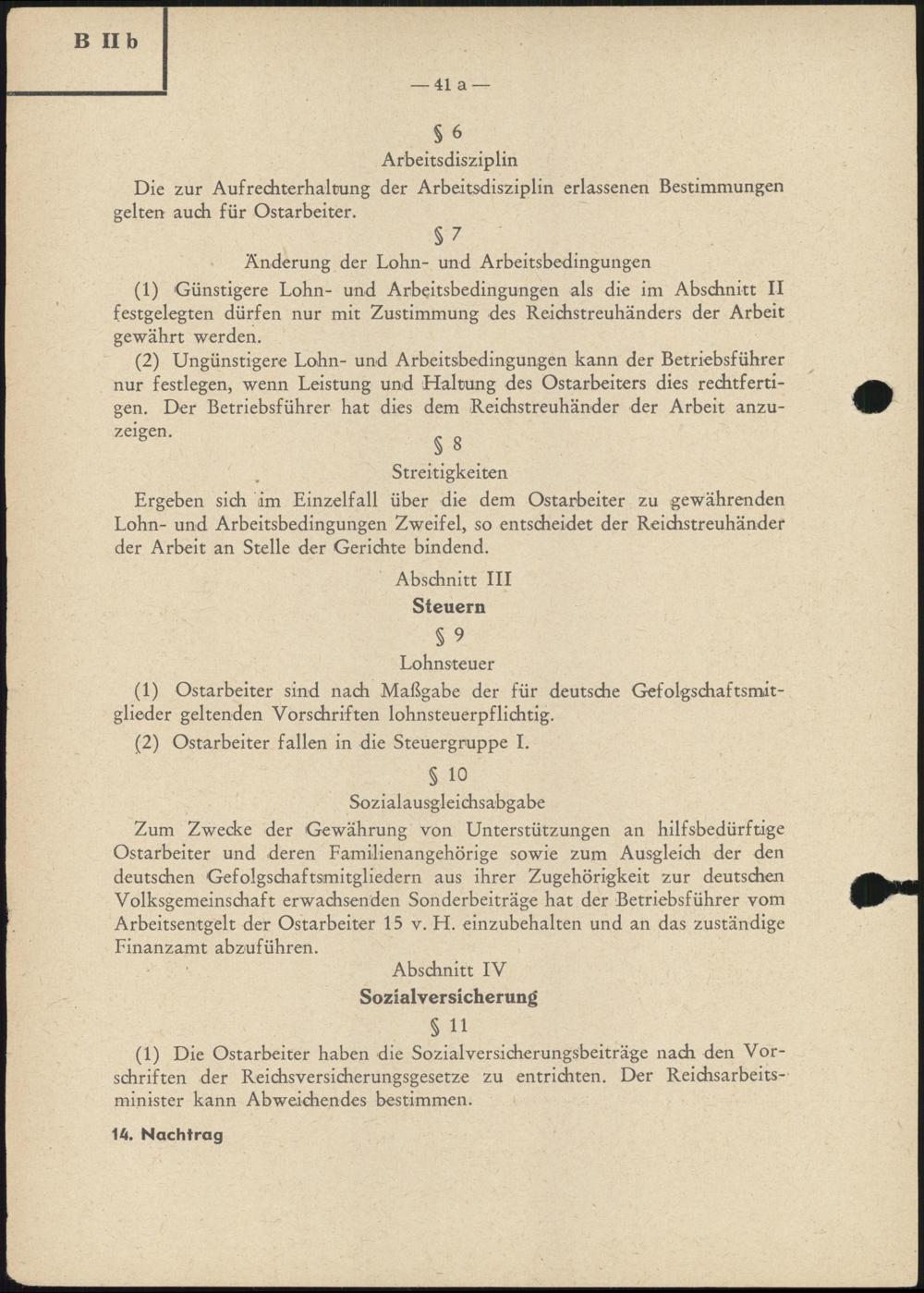 B II b

— 41 a —

§ 6
Arbeitsdisziplin

Die zur Aufrechterhaltung der Arbeitsdisziplin erlassenen Bestimmungen gelten auch für Ostarbeiter.

§ 7
Änderung der Lohn- und Arbeitsbedingungen

(1) Günstigere Lohn- und Arbeitsbedingungen als die im Abschnitt II festgelegten dürfen nur mit Zustimmung des Reichstreuhänders der Arbeit gewährt werden.

(2) Ungünstigere Lohn- und Arbeitsbedingungen kann der Betriebsführer nur festlegen, wenn Leistung und Haltung des Ostarbeiters dies rechtfertigen. Der Betriebsführer hat dies dem Reichstreuhänder der Arbeit anzuzeigen.

§ 8
Streitigkeiten

Ergeben sich im Einzelfall über die dem Ostarbeiter zu gewährenden Lohn- und Arbeitsbedingungen Zweifel, so entscheidet der Reichstreuhänder der Arbeit an Stelle der Gerichte bindend.

Abschnitt III
Steuern

§ 9
Lohnsteuer

(1) Ostarbeiter sind nach Maßgabe der für deutsche Gefolgschaftsmitglieder geltenden Vorschriften lohnsteuerpflichtig.

(2) Ostarbeiter fallen in die Steuergruppe I.

§ 10
Sozialausgleichsabgabe

Zum Zwecke der Gewährung von Unterstützungen an hilfsbedürftige Ostarbeiter und deren Familienangehörige sowie zum Ausgleich der den deutschen Gefolgschaftsmitgliedern aus ihrer Zugehörigkeit zur deutschen Volksgemeinschaft erwachsenden Sonderbeiträge hat der Betriebsführer vom Arbeitsentgelt der Ostarbeiter 15 v. H. einzubehalten und an das zuständige Finanzamt abzuführen.

Abschnitt IV
Sozialversicherung

§ 11

(1) Die Ostarbeiter haben die Sozialversicherungsbeiträge nach den Vorschriften der Reichsversicherungsgesetze zu entrichten. Der Reichsarbeitsminister kann Abweichendes bestimmen.

14. Nachtrag